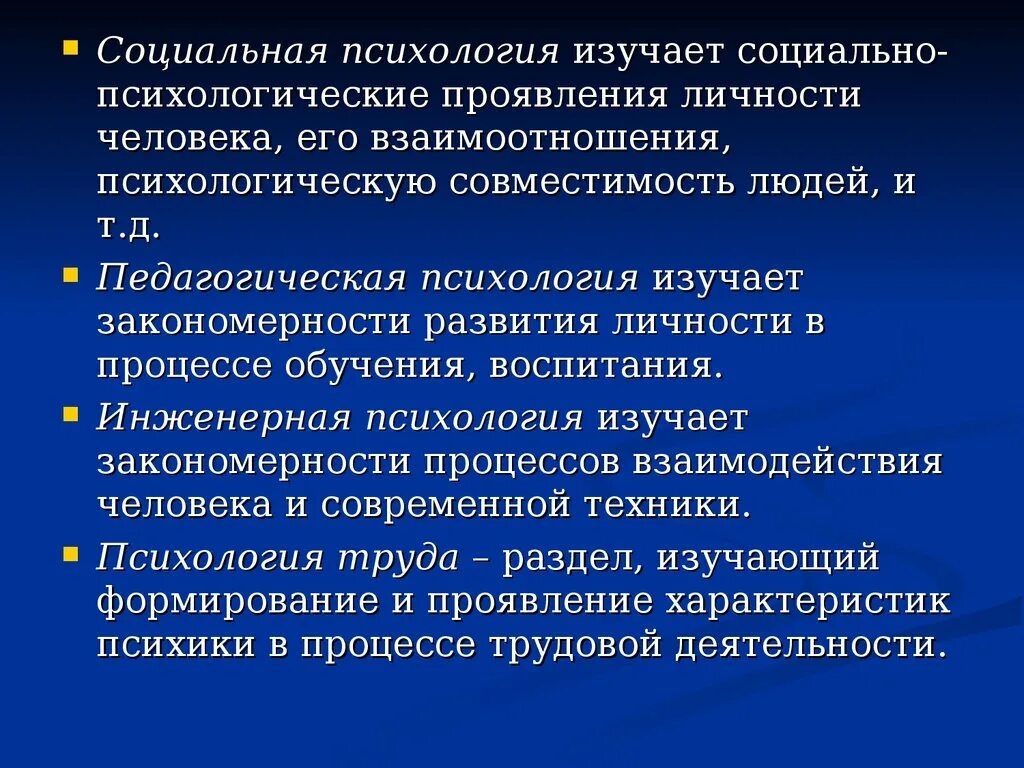 Социальная психология изучает социально-психологические проявления личности человека, его взаимоотношения, психологическую совместимость людей, и т.д.

Педагогическая психология изучает закономерности развития личности в процессе обучения, воспитания.

Инженерная психология изучает закономерности процессов взаимодействия человека и современной техники.

Психология труда – раздел, изучающий формирование и проявление характеристик психики в процессе трудовой деятельности.